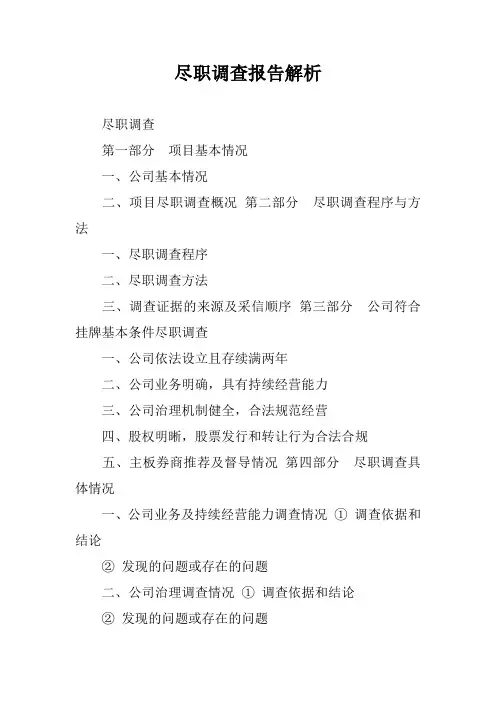 尽职调查报告解析

尽职调查

第一部分　项目基本情况

一、公司基本情况

二、项目尽职调查概况 第二部分　尽职调查程序与方法

一、尽职调查程序

二、尽职调查方法

三、调查证据的来源及采信顺序 第三部分　公司符合挂牌基本条件尽职调查

一、公司依法设立且存续满两年

二、公司业务明确，具有持续经营能力

三、公司治理机制健全，合法规范经营

四、股权明晰，股票发行和转让行为合法合规

五、主板券商推荐及督导情况 第四部分　尽职调查具体情况

一、公司业务及持续经营能力调查情况 ① 调查依据和结论

② 发现的问题或存在的问题

二、公司治理调查情况 ① 调查依据和结论

② 发现的问题或存在的问题